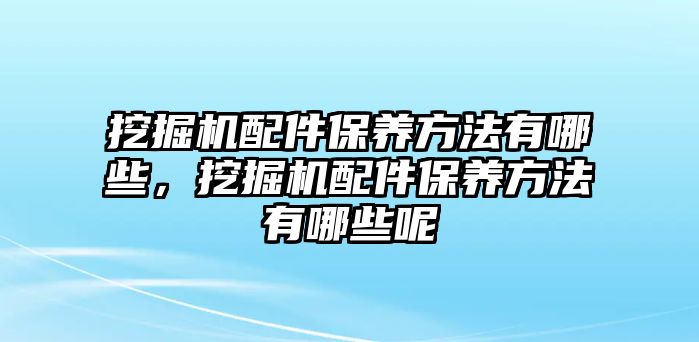 挖掘机配件保养方法有哪些，挖掘机配件保养方法有哪些呢